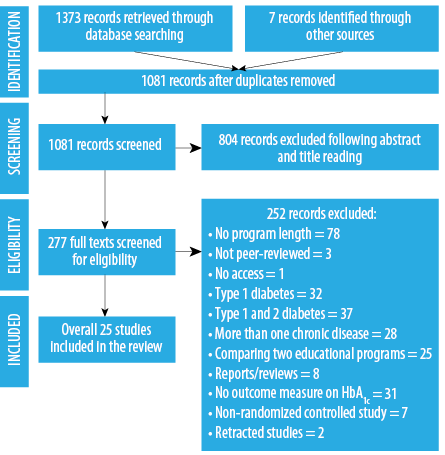 IDENTIFICATION

1373 records retrieved through database searching

7 records identified through other sources

1081 records after duplicates removed

SCREENING

1081 records screened

804 records excluded following abstract and title reading

ELIGIBILITY

277 full texts screened for eligibility

252 records excluded:
• No program length = 78
• Not peer-reviewed = 3
• No access = 1
• Type 1 diabetes = 32
• Type 1 and 2 diabetes = 37
• More than one chronic disease = 28
• Comparing two educational programs = 25
• Reports/reviews = 8
• No outcome measure on $HbA_{1c}$ = 31
• Non-randomized controlled study = 7
• Retracted studies = 2

INCLUDED

Overall 25 studies included in the review